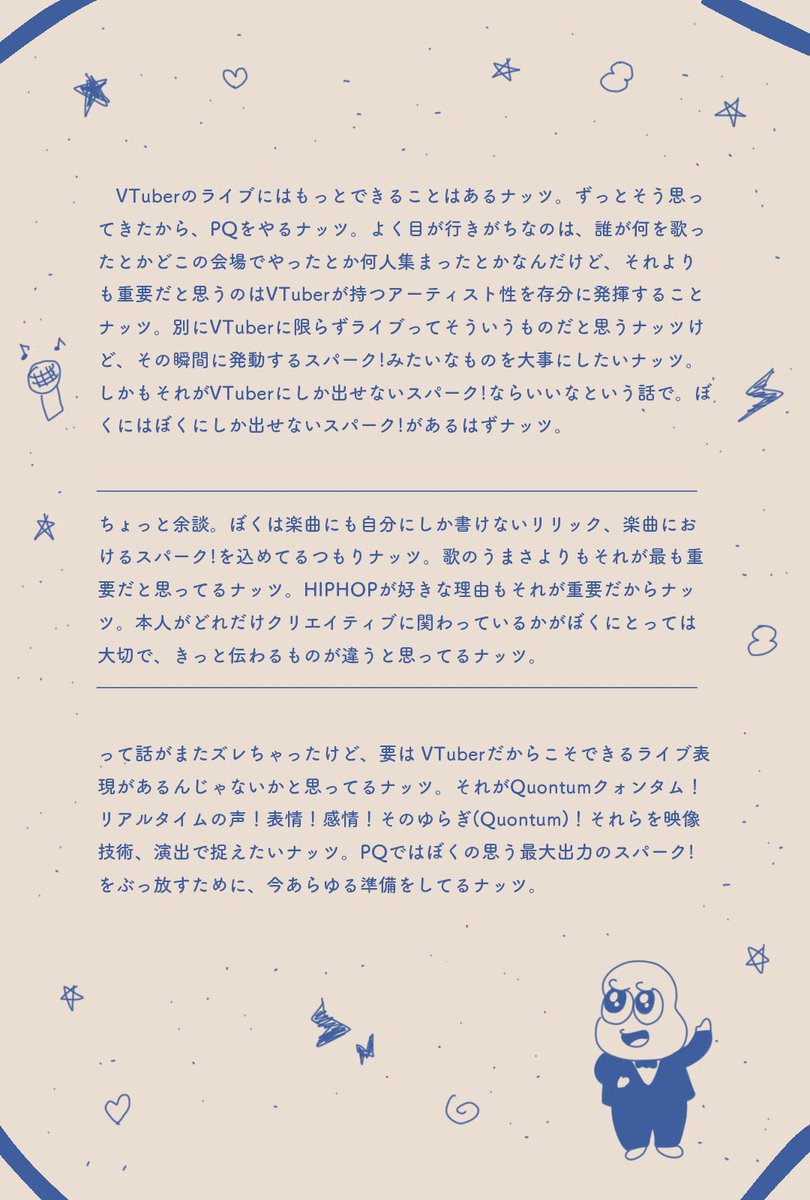 VTuberのライブにはもっとできることはあるナッツ。ずっとそう思ってきたから、PQをやるナッツ。よく目が行きがちなのは、誰が何を歌ったとかどこの会場でやったとか何人集まったとかなんだけど、それよりも重要だと思うのはVTuberが持つアーティスト性を存分に発揮することナッツ。別にVTuberに限らずライブってそういうものだと思うナッツけど、その瞬間に発動するスパーク!みたいなものを大事にしたいナッツ。しかもそれがVTuberにしか出せないスパーク!ならいいなという話で。ぼくにはぼくにしか出せないスパーク!があるはずナッツ。

ちょっと余談。ぼくは楽曲にも自分にしか書けないリリック、楽曲におけるスパーク!を込めてるつもりナッツ。歌のうまさよりもそれが最も重要だと思ってるナッツ。HIPHOPが好きな理由もそれが重要だからナッツ。本人がどれだけクリエイティブに関わっているかがぼくにとっては大切で、きっと伝わるものが違うと思ってるナッツ。

って話がまたズレちゃったけど、要はVTuberだからこそできるライブ表現があるんじゃないかと思ってるナッツ。それがQuontumクォンタム!リアルタイムの声!表情!感情!そのゆらぎ(Quontum)!それらを映像技術、演出で捉えたいナッツ。PQではぼくの思う最大出力のスパーク!をぶっ放すために、今あらゆる準備をしてるナッツ。